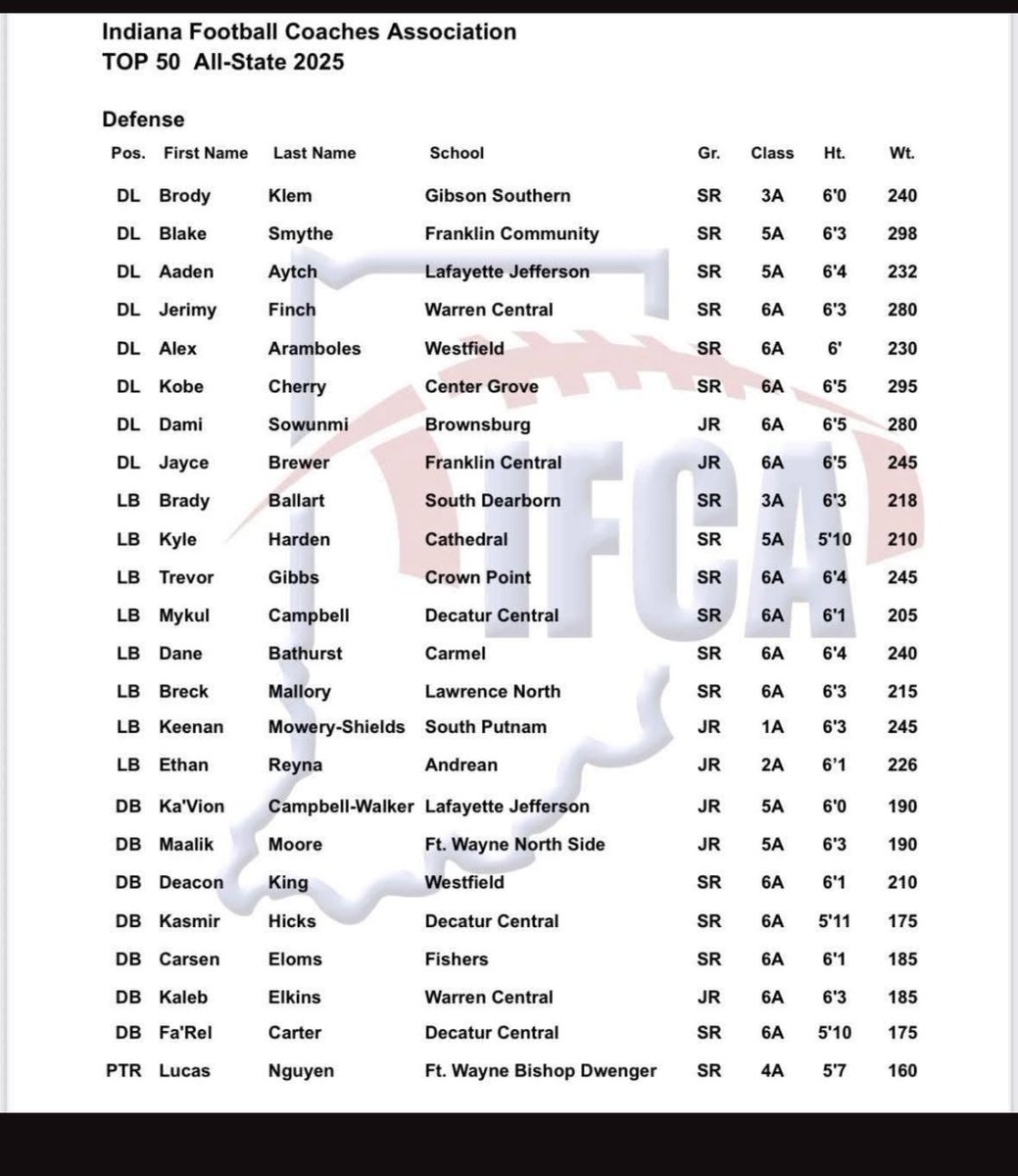 Indiana Football Coaches Association
TOP 50 All-State 2025

Defense

| Pos. | First Name | Last Name | School | Gr. | Class | Ht. | Wt. |
|---|---|---|---|---|---|---|---|
| DL | Brody | Klem | Gibson Southern | SR | 3A | 6'0 | 240 |
| DL | Blake | Smythe | Franklin Community | SR | 5A | 6'3 | 298 |
| DL | Aaden | Aytch | Lafayette Jefferson | SR | 5A | 6'4 | 232 |
| DL | Jerimy | Finch | Warren Central | SR | 6A | 6'3 | 280 |
| DL | Alex | Aramboles | Westfield | SR | 6A | 6' | 230 |
| DL | Kobe | Cherry | Center Grove | SR | 6A | 6'5 | 295 |
| DL | Dami | Sowunmi | Brownsburg | JR | 6A | 6'5 | 280 |
| DL | Jayce | Brewer | Franklin Central | JR | 6A | 6'5 | 245 |
| LB | Brady | Ballart | South Dearborn | SR | 3A | 6'3 | 218 |
| LB | Kyle | Harden | Cathedral | SR | 5A | 5'10 | 210 |
| LB | Trevor | Gibbs | Crown Point | SR | 6A | 6'4 | 245 |
| LB | Mykul | Campbell | Decatur Central | SR | 6A | 6'1 | 205 |
| LB | Dane | Bathurst | Carmel | SR | 6A | 6'4 | 240 |
| LB | Breck | Mallory | Lawrence North | SR | 6A | 6'3 | 215 |
| LB | Keenan | Mowery-Shields | South Putnam | JR | 1A | 6'3 | 245 |
| LB | Ethan | Reyna | Andrean | JR | 2A | 6'1 | 226 |
| DB | Ka'Vion | Campbell-Walker | Lafayette Jefferson | JR | 5A | 6'0 | 190 |
| DB | Maalik | Moore | Ft. Wayne North Side | JR | 5A | 6'3 | 190 |
| DB | Deacon | King | Westfield | SR | 6A | 6'1 | 210 |
| DB | Kasmir | Hicks | Decatur Central | SR | 6A | 5'11 | 175 |
| DB | Carsen | Eloms | Fishers | SR | 6A | 6'1 | 185 |
| DB | Kaleb | Elkins | Warren Central | JR | 6A | 6'3 | 185 |
| DB | Fa'Rel | Carter | Decatur Central | SR | 6A | 5'10 | 175 |
| PTR | Lucas | Nguyen | Ft. Wayne Bishop Dwenger | SR | 4A | 5'7 | 160 |

IFCA